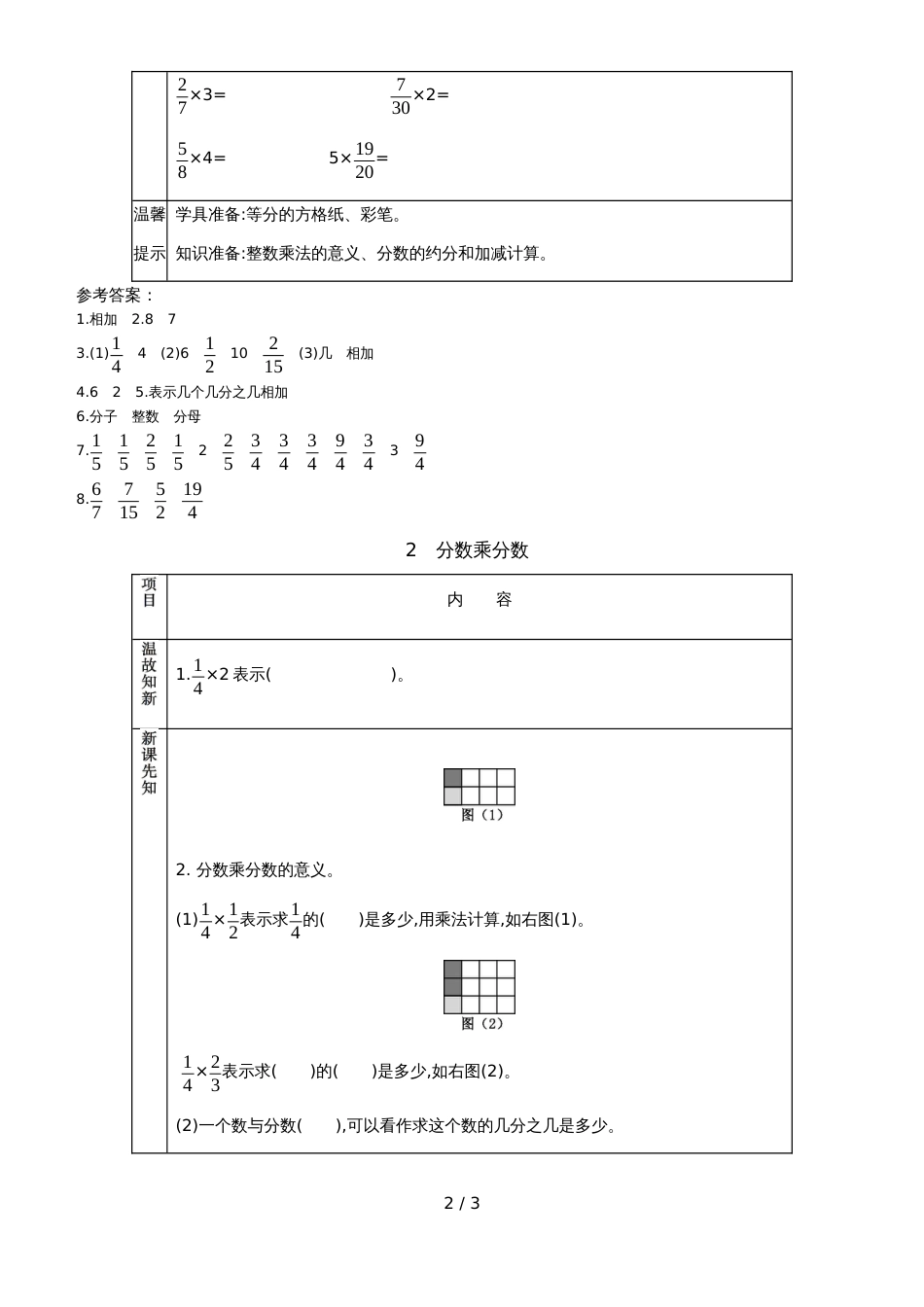 | | $\frac{2}{7}\times3=$ $\frac{7}{30}\times2=$ $\frac{5}{8}\times4=$ $5\times\frac{19}{20}=$ |
|---|---|
| 温馨提示 | 学具准备:等分的方格纸、彩笔。 知识准备:整数乘法的意义、分数的约分和加减计算。 |

参考答案：
1.相加 2.8 7
3.(1)$\frac{1}{4}$ 4 (2)6 $\frac{1}{2}$ 10 $\frac{2}{15}$ (3)几 相加
4.6 2 5.表示几个几分之几相加
6.分子 整数 分母
7.$\frac{1}{5}$ $\frac{1}{5}$ $\frac{2}{5}$ $\frac{1}{5}$ 2 $\frac{2}{5}$ $\frac{3}{4}$ $\frac{3}{4}$ $\frac{3}{4}$ $\frac{9}{4}$ $\frac{3}{4}$ 3 $\frac{9}{4}$
8.$\frac{6}{7}$ $\frac{7}{15}$ $\frac{5}{2}$ $\frac{19}{4}$

2 分数乘分数

| 项目 | 内 容 |
|---|---|
| 温故知新 | 1.$\frac{1}{4}\times2$ 表示( )。 |
| 新课先知 | 图(1) 2. 分数乘分数的意义。 (1)$\frac{1}{4}\times\frac{1}{2}$表示求$\frac{1}{4}$的( )是多少,用乘法计算,如右图(1)。 图(2) $\frac{1}{4}\times\frac{2}{3}$表示求( )的( )是多少,如右图(2)。 (2)一个数与分数( ),可以看作求这个数的几分之几是多少。 |

2 / 3